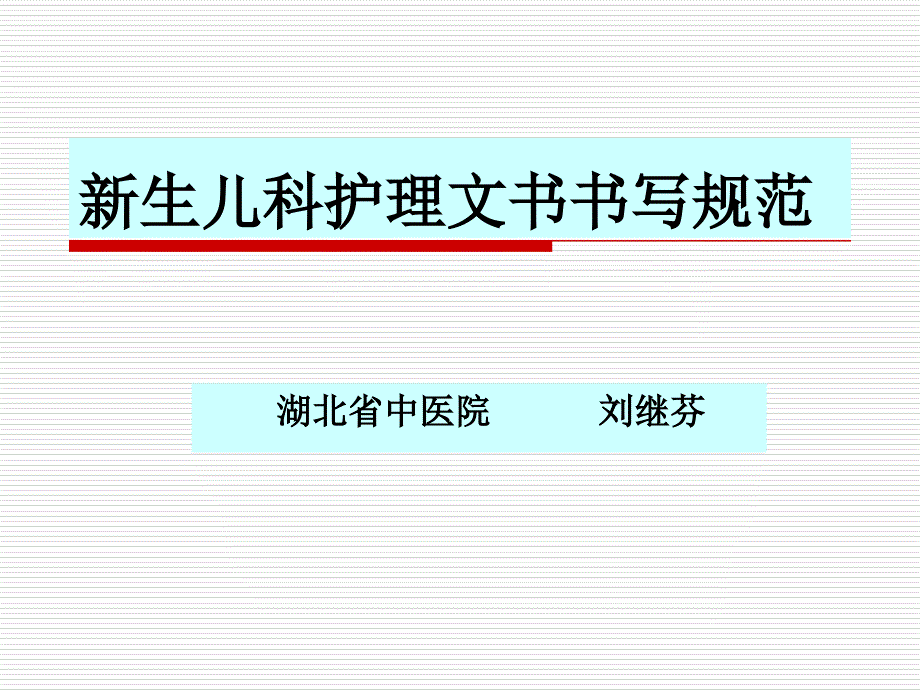 新生儿科护理文书书写规范

湖北省中医院　　　刘继芬